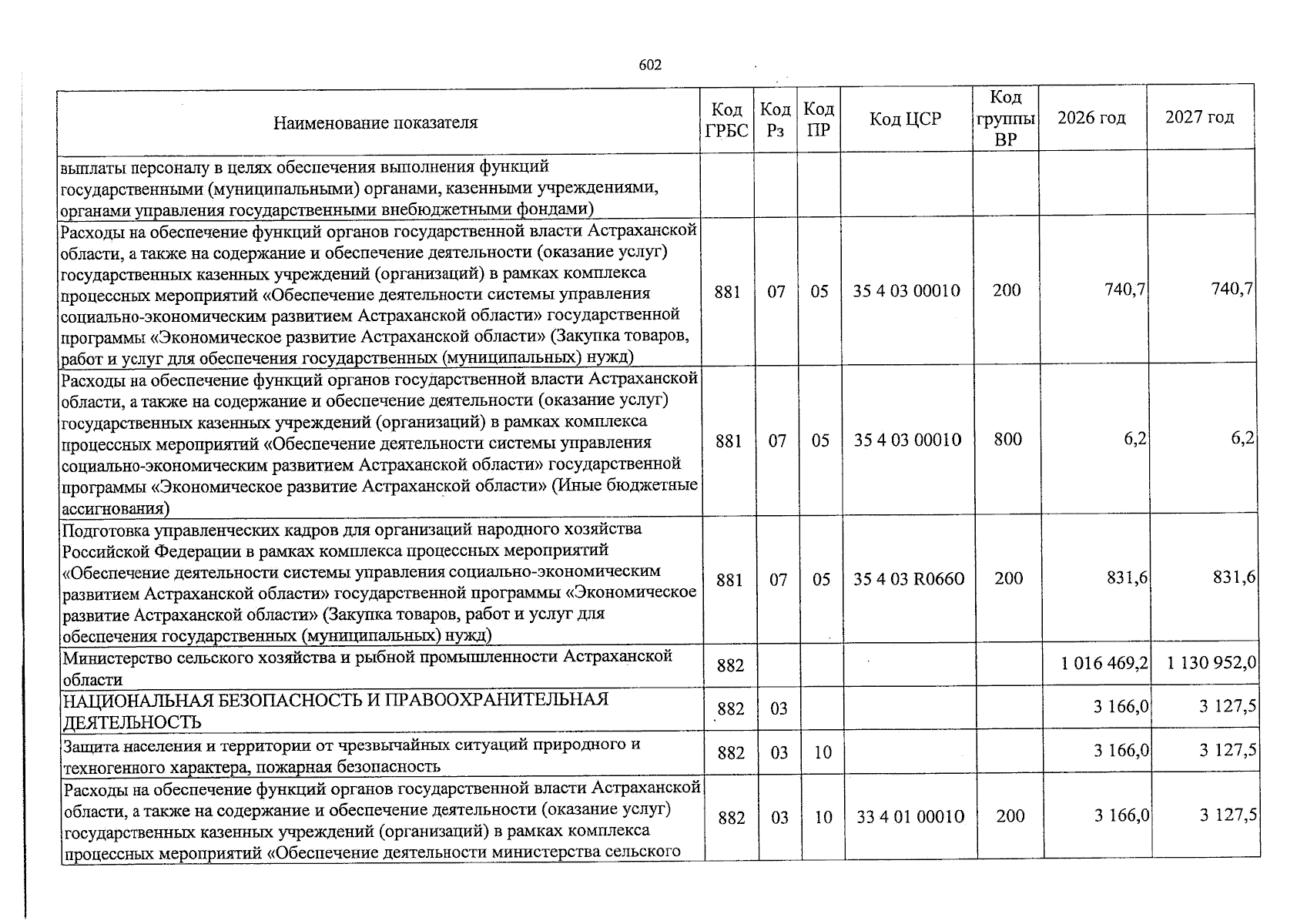 602

| Наименование показателя | Код ГРБС | Код Рз | Код ПР | Код ЦСР | Код группы ВР | 2026 год | 2027 год |
|---|---|---|---|---|---|---|---|
| выплаты персоналу в целях обеспечения выполнения функций государственными (муниципальными) органами, казенными учреждениями, органами управления государственными внебюджетными фондами) | | | | | | | |
| Расходы на обеспечение функций органов государственной власти Астраханской области, а также на содержание и обеспечение деятельности (оказание услуг) государственных казенных учреждений (организаций) в рамках комплекса процессных мероприятий «Обеспечение деятельности системы управления социально-экономическим развитием Астраханской области» государственной программы «Экономическое развитие Астраханской области» (Закупка товаров, работ и услуг для обеспечения государственных (муниципальных) нужд) | 881 | 07 | 05 | 35 4 03 00010 | 200 | 740,7 | 740,7 |
| Расходы на обеспечение функций органов государственной власти Астраханской области, а также на содержание и обеспечение деятельности (оказание услуг) государственных казенных учреждений (организаций) в рамках комплекса процессных мероприятий «Обеспечение деятельности системы управления социально-экономическим развитием Астраханской области» государственной программы «Экономическое развитие Астраханской области» (Иные бюджетные ассигнования) | 881 | 07 | 05 | 35 4 03 00010 | 800 | 6,2 | 6,2 |
| Подготовка управленческих кадров для организаций народного хозяйства Российской Федерации в рамках комплекса процессных мероприятий «Обеспечение деятельности системы управления социально-экономическим развитием Астраханской области» государственной программы «Экономическое развитие Астраханской области» (Закупка товаров, работ и услуг для обеспечения государственных (муниципальных) нужд) | 881 | 07 | 05 | 35 4 03 R0660 | 200 | 831,6 | 831,6 |
| Министерство сельского хозяйства и рыбной промышленности Астраханской области | 882 | | | | | 1 016 469,2 | 1 130 952,0 |
| НАЦИОНАЛЬНАЯ БЕЗОПАСНОСТЬ И ПРАВООХРАНИТЕЛЬНАЯ ДЕЯТЕЛЬНОСТЬ | 882 | 03 | | | | 3 166,0 | 3 127,5 |
| Защита населения и территории от чрезвычайных ситуаций природного и техногенного характера, пожарная безопасность | 882 | 03 | 10 | | | 3 166,0 | 3 127,5 |
| Расходы на обеспечение функций органов государственной власти Астраханской области, а также на содержание и обеспечение деятельности (оказание услуг) государственных казенных учреждений (организаций) в рамках комплекса процессных мероприятий «Обеспечение деятельности министерства сельского | 882 | 03 | 10 | 33 4 01 00010 | 200 | 3 166,0 | 3 127,5 |